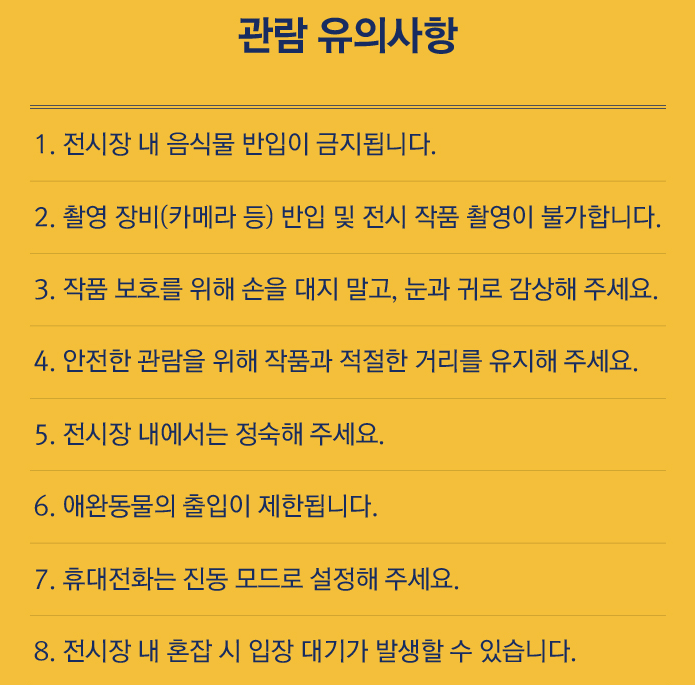 관람 유의사항

1. 전시장 내 음식물 반입이 금지됩니다.

2. 촬영 장비(카메라 등) 반입 및 전시 작품 촬영이 불가합니다.

3. 작품 보호를 위해 손을 대지 말고, 눈과 귀로 감상해 주세요.

4. 안전한 관람을 위해 작품과 적절한 거리를 유지해 주세요.

5. 전시장 내에서는 정숙해 주세요.

6. 애완동물의 출입이 제한됩니다.

7. 휴대전화는 진동 모드로 설정해 주세요.

8. 전시장 내 혼잡 시 입장 대기가 발생할 수 있습니다.